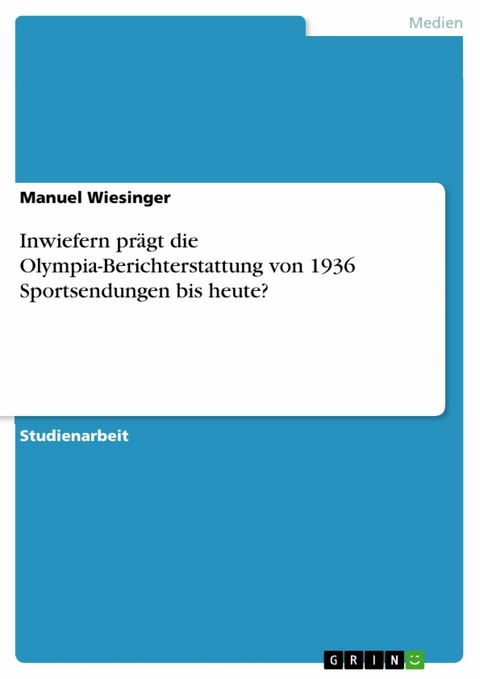 Medien

Manuel Wiesinger

Inwiefern prägt die Olympia-Berichterstattung von 1936 Sportsendungen bis heute?

Studienarbeit

GRIN